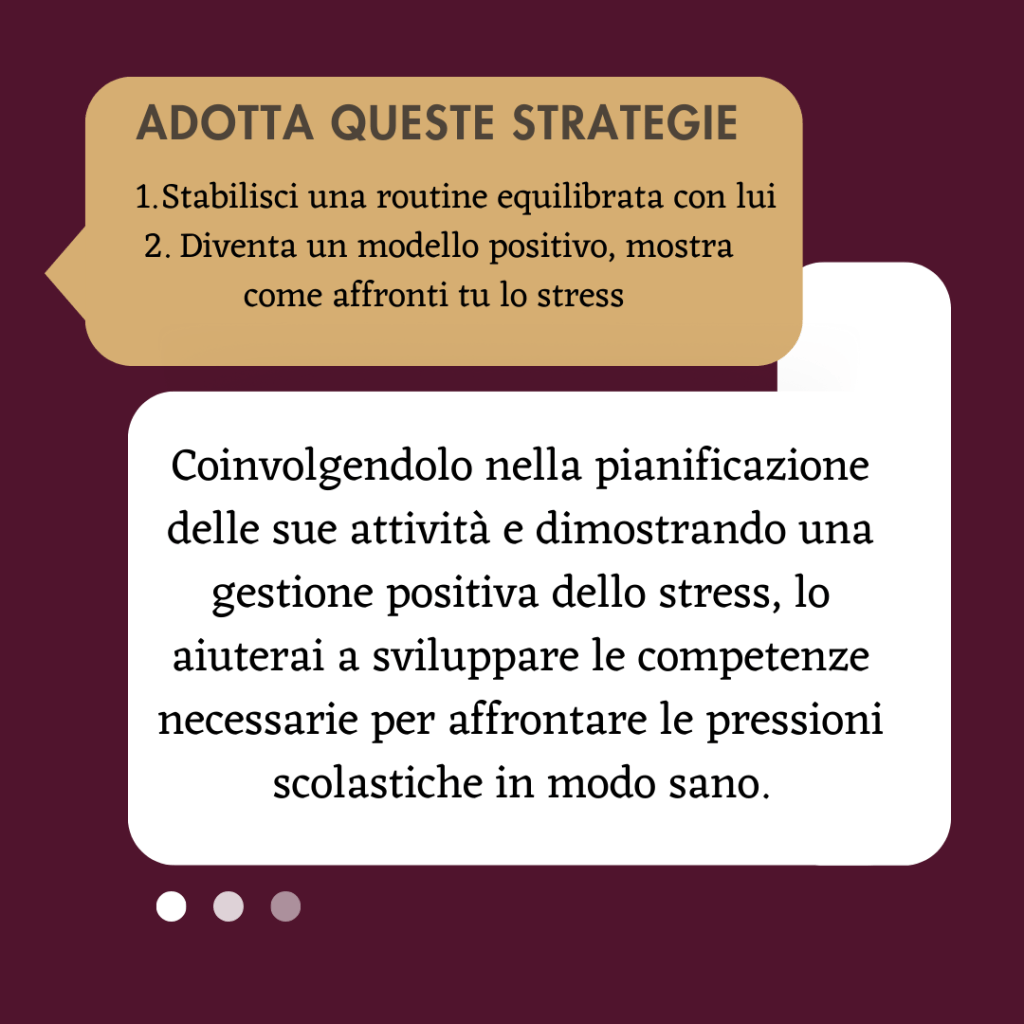 ADOTTA QUESTE STRATEGIE

1.Stabilisci una routine equilibrata con lui
2. Diventa un modello positivo, mostra come affronti tu lo stress

Coinvolgendolo nella pianificazione delle sue attività e dimostrando una gestione positiva dello stress, lo aiuterai a sviluppare le competenze necessarie per affrontare le pressioni scolastiche in modo sano.